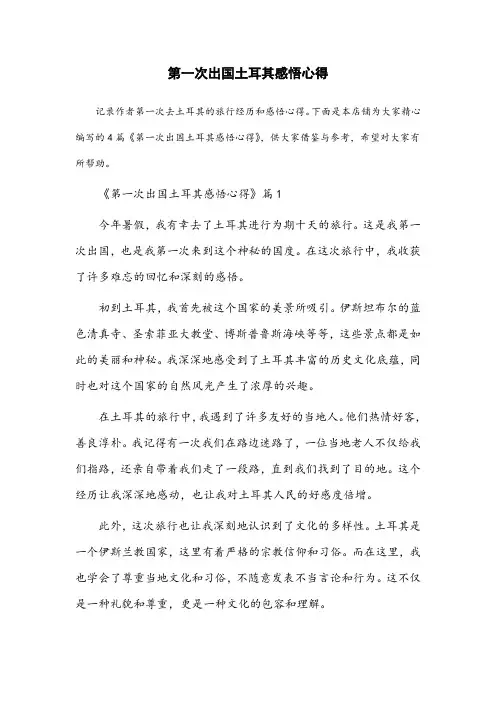 第一次出国土耳其感悟心得

记录作者第一次去土耳其的旅行经历和感悟心得。下面是本店铺为大家精心编写的4篇《第一次出国土耳其感悟心得》，供大家借鉴与参考，希望对大家有所帮助。

《第一次出国土耳其感悟心得》篇1

今年暑假，我有幸去了土耳其进行为期十天的旅行。这是我第一次出国，也是我第一次来到这个神秘的国度。在这次旅行中，我收获了许多难忘的回忆和深刻的感悟。

初到土耳其，我首先被这个国家的美景所吸引。伊斯坦布尔的蓝色清真寺、圣索菲亚大教堂、博斯普鲁斯海峡等等，这些景点都是如此的美丽和神秘。我深深地感受到了土耳其丰富的历史文化底蕴，同时也对这个国家的自然风光产生了浓厚的兴趣。

在土耳其的旅行中，我遇到了许多友好的当地人。他们热情好客，善良淳朴。我记得有一次我们在路边迷路了，一位当地老人不仅给我们指路，还亲自带着我们走了一段路，直到我们找到了目的地。这个经历让我深深地感动，也让我对土耳其人民的好感度倍增。

此外，这次旅行也让我深刻地认识到了文化的多样性。土耳其是一个伊斯兰教国家，这里有着严格的宗教信仰和习俗。而在这里，我也学会了尊重当地文化和习俗，不随意发表不当言论和行为。这不仅是一种礼貌和尊重，更是一种文化的包容和理解。